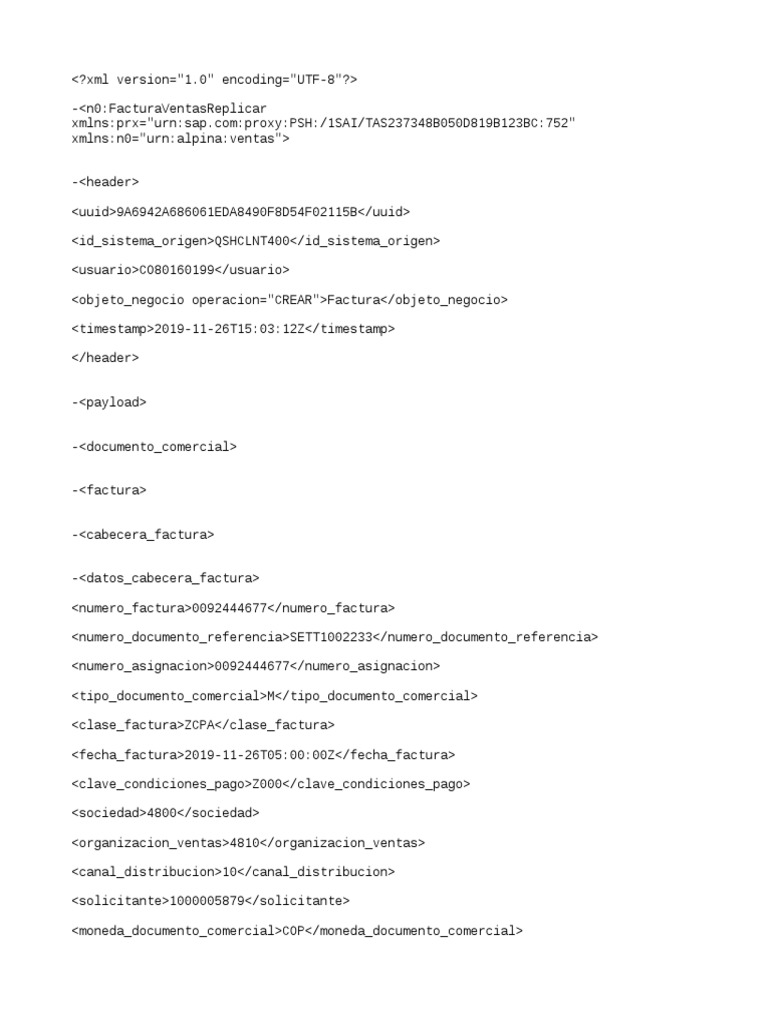 <?xml version="1.0" encoding="UTF-8"?>

-<n0:FacturaVentasReplicar xmlns:prx="urn:sap.com:proxy:PSH:/1SAI/TAS237348B050D819B123BC:752" xmlns:n0="urn:alpina:ventas">

-<header>

<uuid>9A6942A686061EDA8490F8D54F02115B</uuid>

<id_sistema_origen>QSHCLNT400</id_sistema_origen>

<usuario>C080160199</usuario>

<objeto_negocio operacion="CREAR">Factura</objeto_negocio>

<timestamp>2019-11-26T15:03:12Z</timestamp>

</header>

-<payload>

-<documento_comercial>

-<factura>

-<cabecera_factura>

-<datos_cabecera_factura>

<numero_factura>0092444677</numero_factura>

<numero_documento_referencia>SETT1002233</numero_documento_referencia>

<numero_asignacion>0092444677</numero_asignacion>

<tipo_documento_comercial>M</tipo_documento_comercial>

<clase_factura>ZCPA</clase_factura>

<fecha_factura>2019-11-26T05:00:00Z</fecha_factura>

<clave_condiciones_pago>Z000</clave_condiciones_pago>

<sociedad>4800</sociedad>

<organizacion_ventas>4810</organizacion_ventas>

<canal_distribucion>10</canal_distribucion>

<solicitante>1000005879</solicitante>

<moneda_documento_comercial>COP</moneda_documento_comercial>